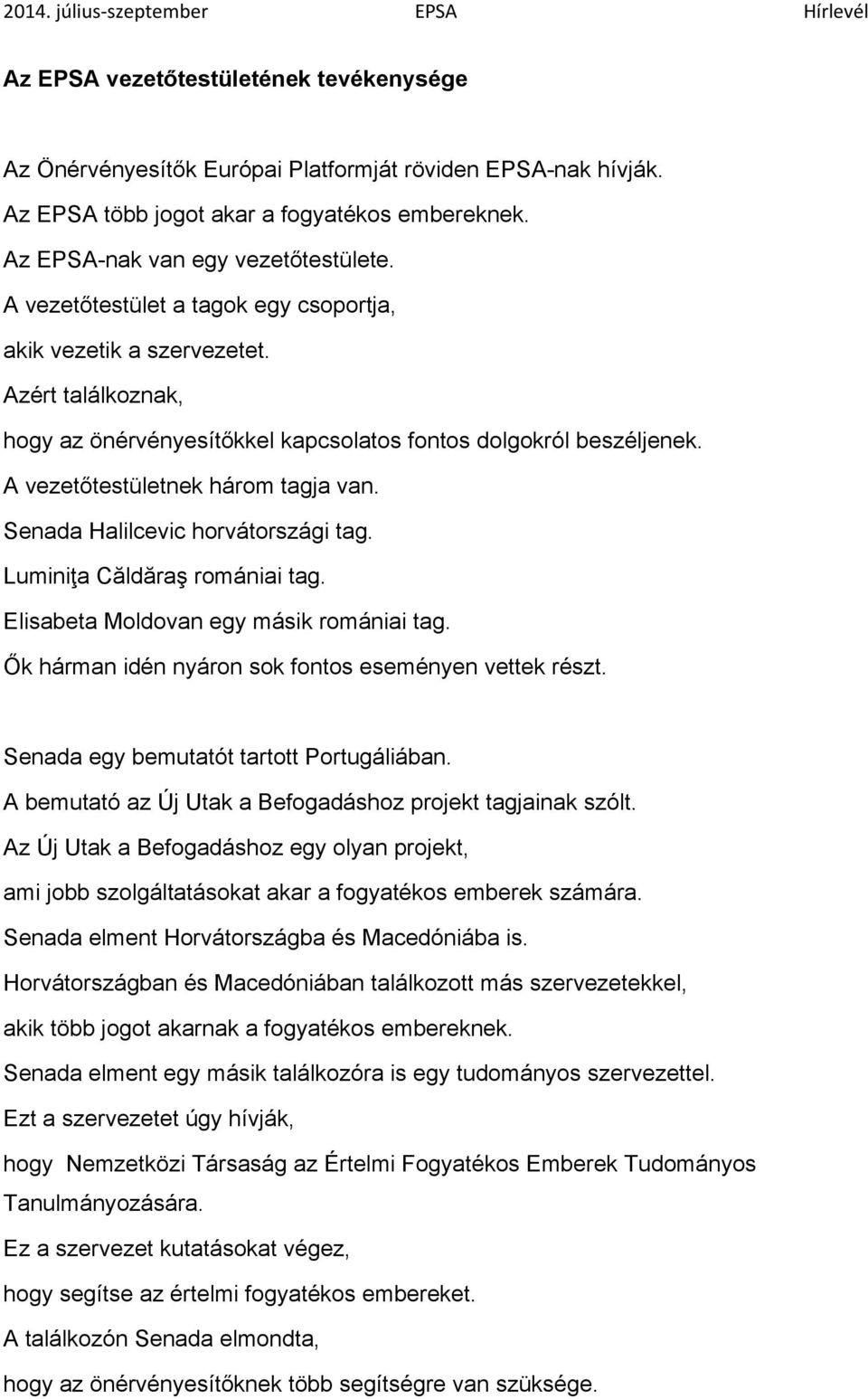 2014. július-szeptember EPSA Hírlevél

Az EPSA vezetőtestületének tevékenysége

Az Önérvényesítők Európai Platformját röviden EPSA-nak hívják.
Az EPSA több jogot akar a fogyatékos embereknek.
Az EPSA-nak van egy vezetőtestülete.
A vezetőtestület a tagok egy csoportja,
akik vezetik a szervezetet.
Azért találkoznak,
hogy az önérvényesítőkkel kapcsolatos fontos dolgokról beszéljenek.
A vezetőtestületnek három tagja van.
Senada Halilcevic horvátországi tag.
Luminiţa Căldăraş romániai tag.
Elisabeta Moldovan egy másik romániai tag.
Ők hárman idén nyáron sok fontos eseményen vettek részt.

Senada egy bemutatót tartott Portugáliában.
A bemutató az Új Utak a Befogadáshoz projekt tagjainak szólt.
Az Új Utak a Befogadáshoz egy olyan projekt,
ami jobb szolgáltatásokat akar a fogyatékos emberek számára.
Senada elment Horvátországba és Macedóniába is.
Horvátországban és Macedóniában találkozott más szervezetekkel,
akik több jogot akarnak a fogyatékos embereknek.
Senada elment egy másik találkozóra is egy tudományos szervezettel.
Ezt a szervezetet úgy hívják,
hogy Nemzetközi Társaság az Értelmi Fogyatékos Emberek Tudományos Tanulmányozására.
Ez a szervezet kutatásokat végez,
hogy segítse az értelmi fogyatékos embereket.
A találkozón Senada elmondta,
hogy az önérvényesítőknek több segítségre van szüksége.